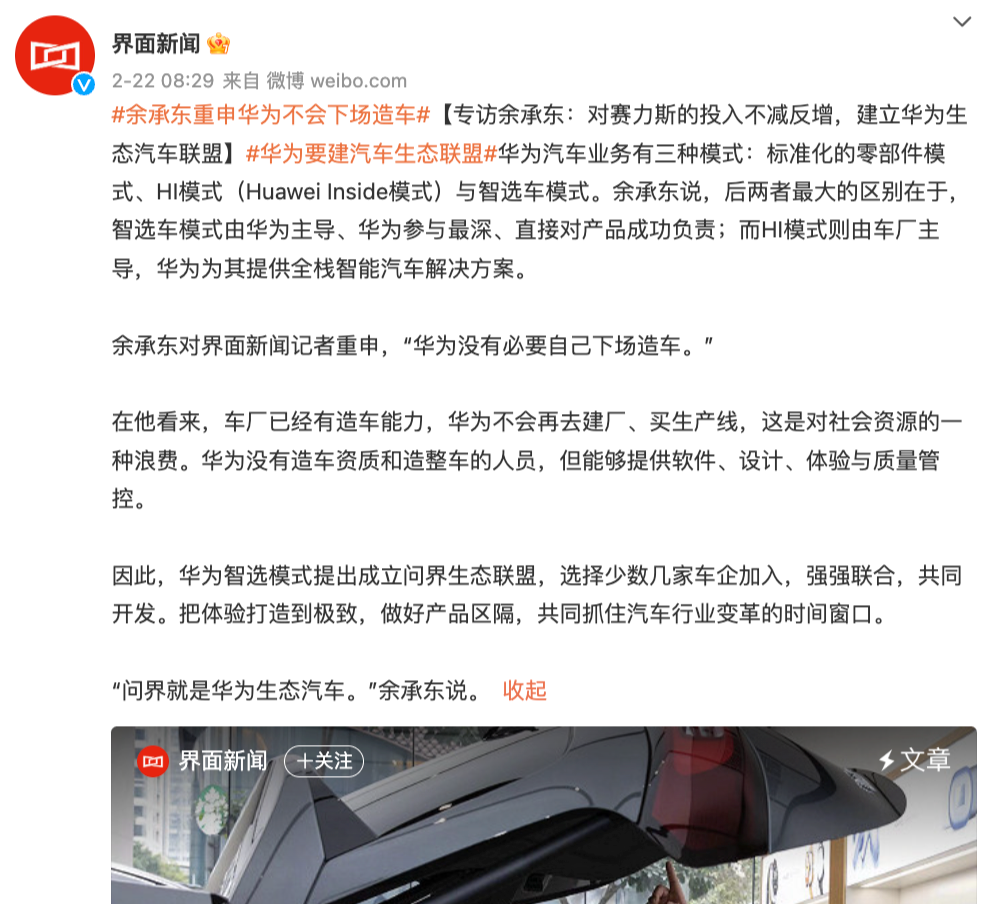 界面新闻

2-22 08:29 来自 微博 weibo.com

#余承东重申华为不会下场造车#【专访余承东：对赛力斯的投入不减反增，建立华为生态汽车联盟】#华为要建汽车生态联盟#华为汽车业务有三种模式：标准化的零部件模式、HI模式（Huawei Inside模式）与智选车模式。余承东说，后两者最大的区别在于，智选车模式由华为主导、华为参与最深、直接对产品成功负责；而HI模式则由车厂主导，华为为其提供全栈智能汽车解决方案。

余承东对界面新闻记者重申，“华为没有必要自己下场造车。”

在他看来，车厂已经有造车能力，华为不会再去建厂、买生产线，这是对社会资源的一种浪费。华为没有造车资质和造整车的人员，但能够提供软件、设计、体验与质量管控。

因此，华为智选模式提出成立问界生态联盟，选择少数几家车企加入，强强联合，共同开发。把体验打造到极致，做好产品区隔，共同抓住汽车行业变革的时间窗口。

“问界就是华为生态汽车。”余承东说。 收起

界面新闻 +关注 文章